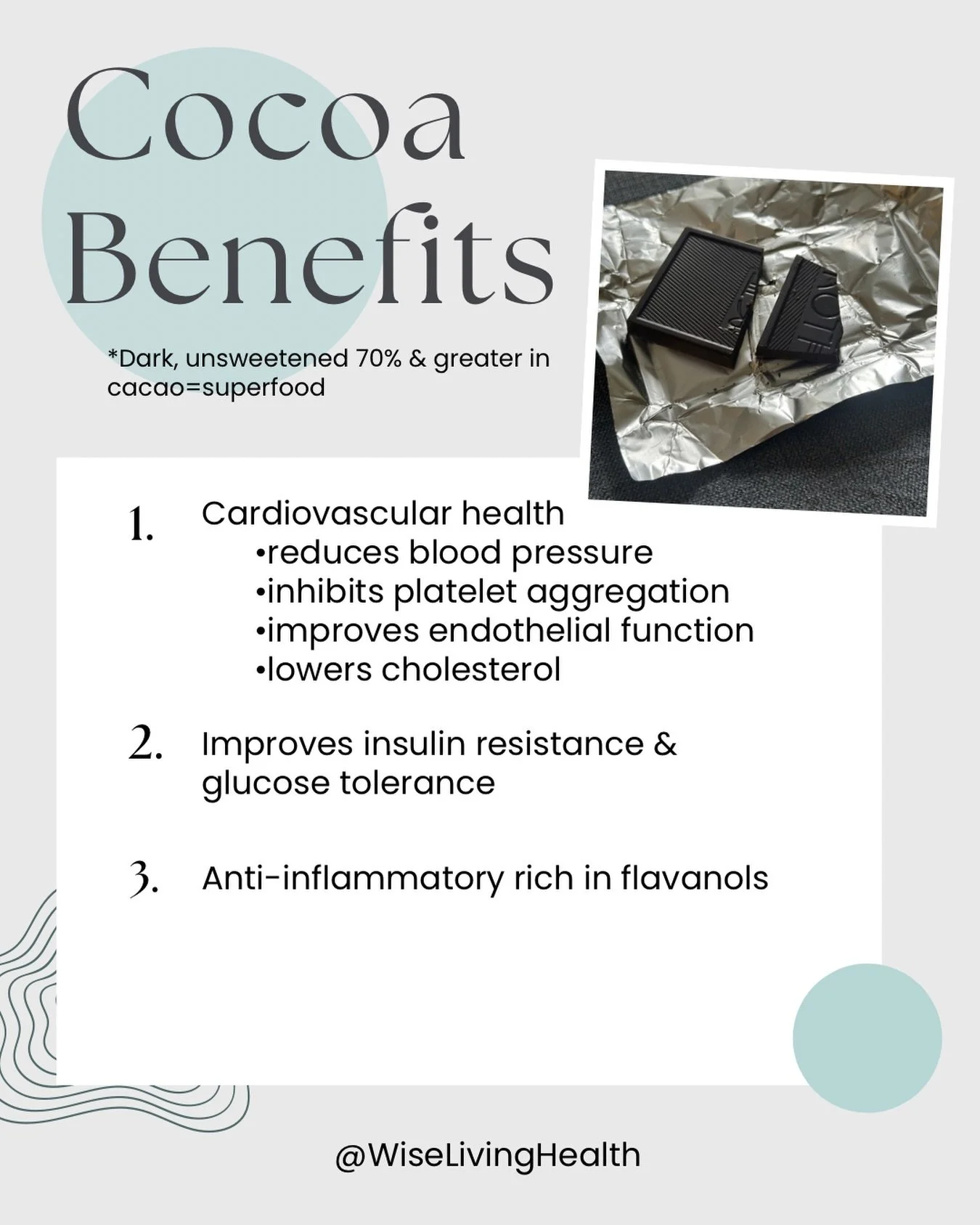 Cocoa Benefits

*Dark, unsweetened 70% & greater in cacao=superfood

1. Cardiovascular health
•reduces blood pressure
•inhibits platelet aggregation
•improves endothelial function
•lowers cholesterol

2. Improves insulin resistance & glucose tolerance

3. Anti-inflammatory rich in flavanols

@WiseLivingHealth